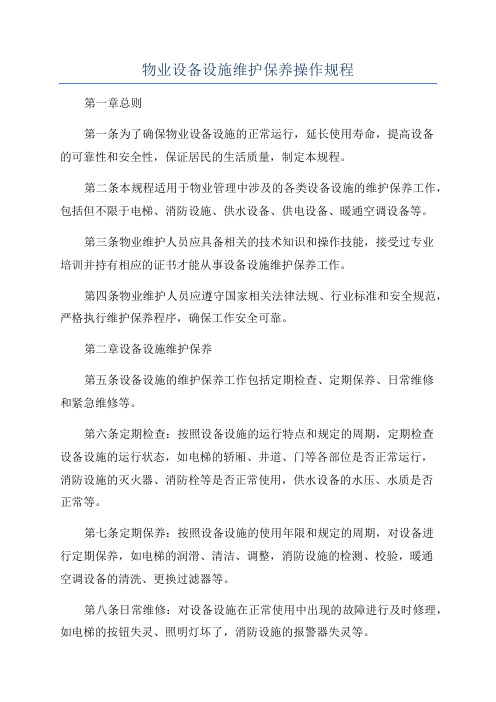 物业设备设施维护保养操作规程

第一章总则

第一条为了确保物业设备设施的正常运行，延长使用寿命，提高设备的可靠性和安全性，保证居民的生活质量，制定本规程。

第二条本规程适用于物业管理中涉及的各类设备设施的维护保养工作，包括但不限于电梯、消防设施、供水设备、供电设备、暖通空调设备等。

第三条物业维护人员应具备相关的技术知识和操作技能，接受过专业培训并持有相应的证书才能从事设备设施维护保养工作。

第四条物业维护人员应遵守国家相关法律法规、行业标准和安全规范，严格执行维护保养程序，确保工作安全可靠。

第二章设备设施维护保养

第五条设备设施的维护保养工作包括定期检查、定期保养、日常维修和紧急维修等。

第六条定期检查：按照设备设施的运行特点和规定的周期，定期检查设备设施的运行状态，如电梯的轿厢、井道、门等各部位是否正常运行，消防设施的灭火器、消防栓等是否正常使用，供水设备的水压、水质是否正常等。

第七条定期保养：按照设备设施的使用年限和规定的周期，对设备进行定期保养，如电梯的润滑、清洁、调整，消防设施的检测、校验，暖通空调设备的清洗、更换过滤器等。

第八条日常维修：对设备设施在正常使用中出现的故障进行及时修理，如电梯的按钮失灵、照明灯坏了，消防设施的报警器失灵等。